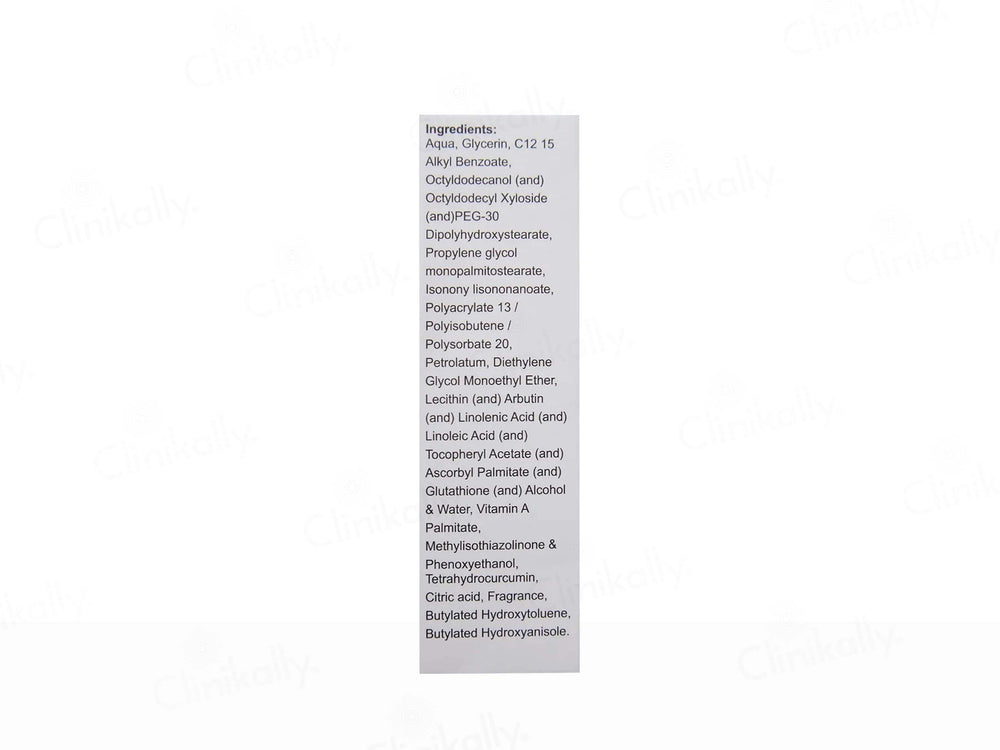 Ingredients:

Aqua, Glycerin, C12 15 Alkyl Benzoate, Octyldodecanol (and) Octyldodecyl Xyloside (and)PEG-30 Dipolyhydroxystearate, Propylene glycol monopalmitostearate, Isonony lisononanoate, Polyacrylate 13 / Polyisobutene / Polysorbate 20, Petrolatum, Diethylene Glycol Monoethyl Ether, Lecithin (and) Arbutin (and) Linolenic Acid (and) Linoleic Acid (and) Tocopheryl Acetate (and) Ascorbyl Palmitate (and) Glutathione (and) Alcohol & Water, Vitamin A Palmitate, Methylisothiazolinone & Phenoxyethanol, Tetrahydrocurcumin, Citric acid, Fragrance, Butylated Hydroxytoluene, Butylated Hydroxyanisole.

Clinikally